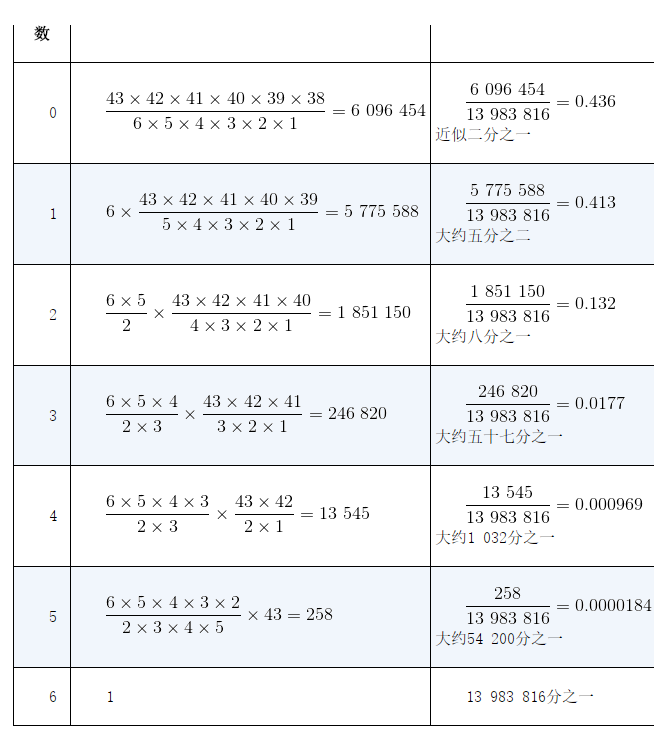 | 数 | | |
|---|---|---|
| 0 | $\frac{43 \times 42 \times 41 \times 40 \times 39 \times 38}{6 \times 5 \times 4 \times 3 \times 2 \times 1} = 6\ 096\ 454$ | $\frac{6\ 096\ 454}{13\ 983\ 816} = 0.436$ 近似二分之一 |
| 1 | $6 \times \frac{43 \times 42 \times 41 \times 40 \times 39}{5 \times 4 \times 3 \times 2 \times 1} = 5\ 775\ 588$ | $\frac{5\ 775\ 588}{13\ 983\ 816} = 0.413$ 大约五分之二 |
| 2 | $\frac{6 \times 5}{2} \times \frac{43 \times 42 \times 41 \times 40}{4 \times 3 \times 2 \times 1} = 1\ 851\ 150$ | $\frac{1\ 851\ 150}{13\ 983\ 816} = 0.132$ 大约八分之一 |
| 3 | $\frac{6 \times 5 \times 4}{2 \times 3} \times \frac{43 \times 42 \times 41}{3 \times 2 \times 1} = 246\ 820$ | $\frac{246\ 820}{13\ 983\ 816} = 0.0177$ 大约五十七分之一 |
| 4 | $\frac{6 \times 5 \times 4 \times 3}{2 \times 3} \times \frac{43 \times 42}{2 \times 1} = 13\ 545$ | $\frac{13\ 545}{13\ 983\ 816} = 0.000969$ 大约1 032分之一 |
| 5 | $\frac{6 \times 5 \times 4 \times 3 \times 2}{2 \times 3 \times 4 \times 5} \times 43 = 258$ | $\frac{258}{13\ 983\ 816} = 0.0000184$ 大约54 200分之一 |
| 6 | 1 | 13 983 816分之一 |